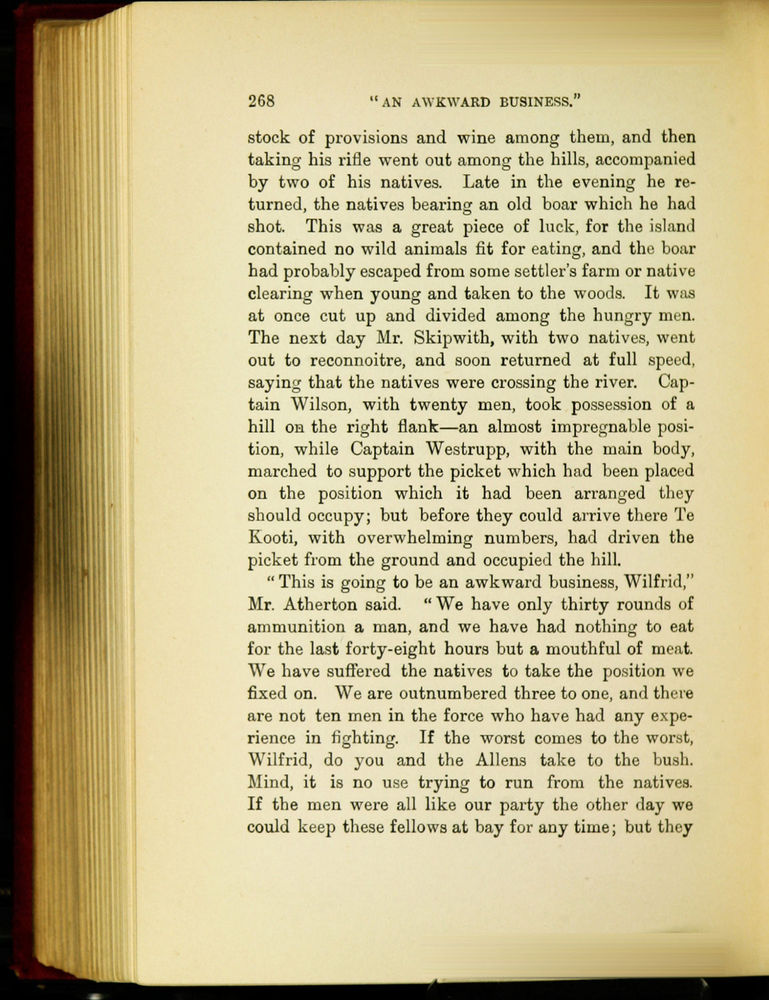 268 "AN AWKWARD BUSINESS."

stock of provisions and wine among them, and then taking his rifle went out among the hills, accompanied by two of his natives. Late in the evening he returned, the natives bearing an old boar which he had shot. This was a great piece of luck, for the island contained no wild animals fit for eating, and the boar had probably escaped from some settler's farm or native clearing when young and taken to the woods. It was at once cut up and divided among the hungry men. The next day Mr. Skipwith, with two natives, went out to reconnoitre, and soon returned at full speed, saying that the natives were crossing the river. Captain Wilson, with twenty men, took possession of a hill on the right flank—an almost impregnable position, while Captain Westrupp, with the main body, marched to support the picket which had been placed on the position which it had been arranged they should occupy; but before they could arrive there Te Kooti, with overwhelming numbers, had driven the picket from the ground and occupied the hill.

"This is going to be an awkward business, Wilfrid," Mr. Atherton said. "We have only thirty rounds of ammunition a man, and we have had nothing to eat for the last forty-eight hours but a mouthful of meat. We have suffered the natives to take the position we fixed on. We are outnumbered three to one, and there are not ten men in the force who have had any experience in fighting. If the worst comes to the worst, Wilfrid, do you and the Allens take to the bush. Mind, it is no use trying to run from the natives. If the men were all like our party the other day we could keep these fellows at bay for any time; but they